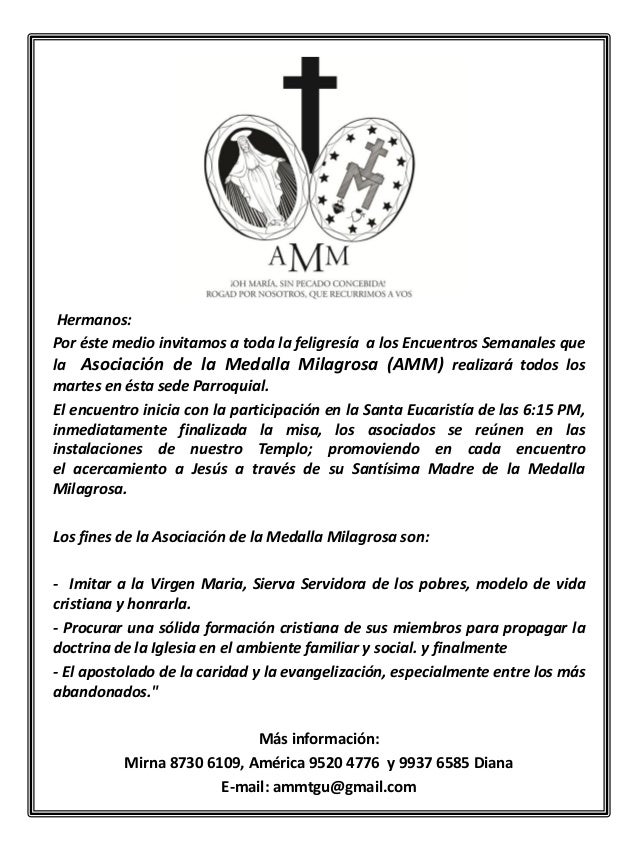 AMM
¡OH MARÍA, SIN PECADO CONCEBIDA!
ROGAD POR NOSOTROS, QUE RECURRIMOS A VOS

Hermanos:
Por éste medio invitamos a toda la feligresía a los Encuentros Semanales que la Asociación de la Medalla Milagrosa (AMM) realizará todos los martes en ésta sede Parroquial.
El encuentro inicia con la participación en la Santa Eucaristía de las 6:15 PM, inmediatamente finalizada la misa, los asociados se reúnen en las instalaciones de nuestro Templo; promoviendo en cada encuentro el acercamiento a Jesús a través de su Santísima Madre de la Medalla Milagrosa.

Los fines de la Asociación de la Medalla Milagrosa son:

- Imitar a la Virgen Maria, Sierva Servidora de los pobres, modelo de vida cristiana y honrarla.
- Procurar una sólida formación cristiana de sus miembros para propagar la doctrina de la Iglesia en el ambiente familiar y social. y finalmente
- El apostolado de la caridad y la evangelización, especialmente entre los más abandonados."

Más información:
Mirna 8730 6109, América 9520 4776 y 9937 6585 Diana
E-mail: ammtgu@gmail.com